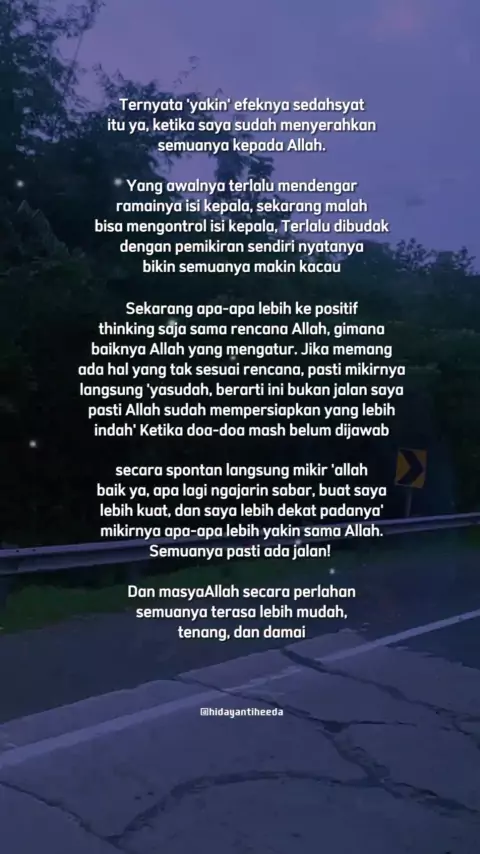 Ternyata 'yakin' efeknya sedahsyat itu ya, ketika saya sudah menyerahkan semuanya kepada Allah.

Yang awalnya terlalu mendengar ramainya isi kepala, sekarang malah bisa mengontrol isi kepala, Terlalu dibudak dengan pemikiran sendiri nyatanya bikin semuanya makin kacau

Sekarang apa-apa lebih ke positif thinking saja sama rencana Allah, gimana baiknya Allah yang mengatur. Jika memang ada hal yang tak sesuai rencana, pasti mikirnya langsung 'yasudah, berarti ini bukan jalan saya pasti Allah sudah mempersiapkan yang lebih indah' Ketika doa-doa mash belum dijawab

secara spontan langsung mikir 'allah baik ya, apa lagi ngajarin sabar, buat saya lebih kuat, dan saya lebih dekat padanya' mikirnya apa-apa lebih yakin sama Allah. Semuanya pasti ada jalan!

Dan masyaAllah secara perlahan semuanya terasa lebih mudah, tenang, dan damai

@hidayantiheeda